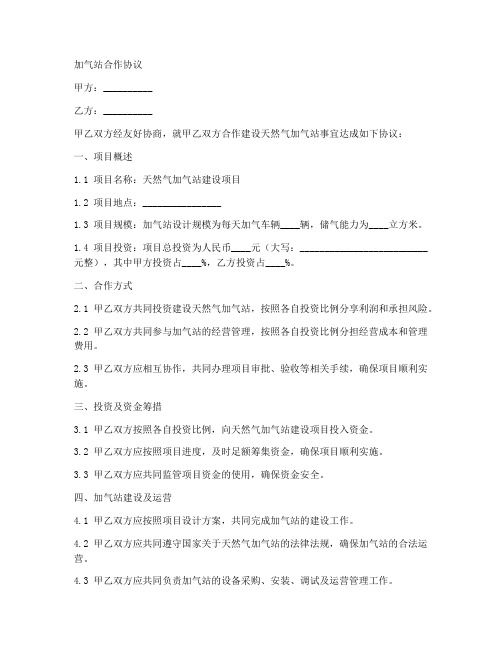 加气站合作协议

甲方：__________

乙方：__________

甲乙双方经友好协商，就甲乙双方合作建设天然气加气站事宜达成如下协议：

一、项目概述

1.1 项目名称：天然气加气站建设项目

1.2 项目地点：________________

1.3 项目规模：加气站设计规模为每天加气车辆____辆，储气能力为____立方米。

1.4 项目投资：项目总投资为人民币____元（大写：__________________________元整），其中甲方投资占____%，乙方投资占____%。

二、合作方式

2.1 甲乙双方共同投资建设天然气加气站，按照各自投资比例分享利润和承担风险。

2.2 甲乙双方共同参与加气站的经营管理，按照各自投资比例分担经营成本和管理费用。

2.3 甲乙双方应相互协作，共同办理项目审批、验收等相关手续，确保项目顺利实施。

三、投资及资金筹措

3.1 甲乙双方按照各自投资比例，向天然气加气站建设项目投入资金。

3.2 甲乙双方应按照项目进度，及时足额筹集资金，确保项目顺利实施。

3.3 甲乙双方应共同监管项目资金的使用，确保资金安全。

四、加气站建设及运营

4.1 甲乙双方应按照项目设计方案，共同完成加气站的建设工作。

4.2 甲乙双方应共同遵守国家关于天然气加气站的法律法规，确保加气站的合法运营。

4.3 甲乙双方应共同负责加气站的设备采购、安装、调试及运营管理工作。